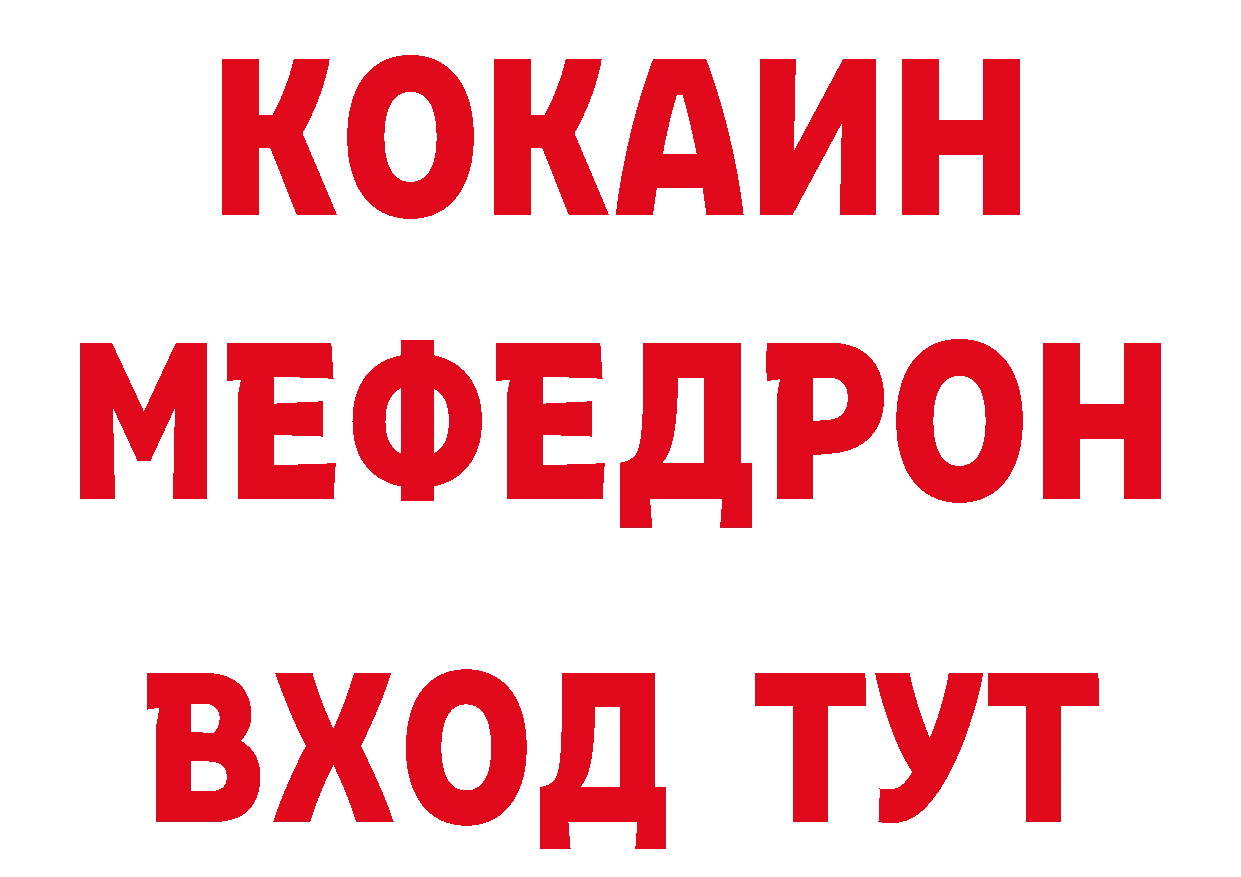 КОКАИН
МЕФЕДРОН
ВХОД ТУТ